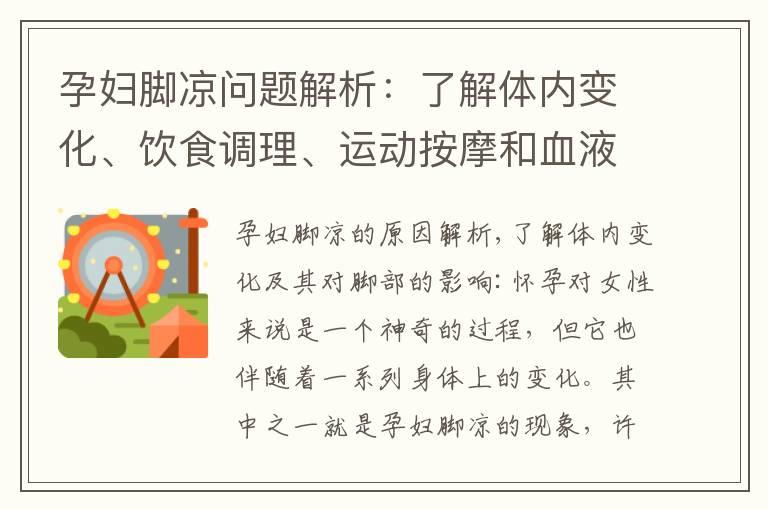 孕妇脚凉问题解析：了解体内变化、饮食调理、运动按摩和血液

孕妇脚凉的原因解析，了解体内变化及其对脚部的影响：怀孕对女性来说是一个神奇的过程，但它也伴随着一系列身体上的变化。其中之一就是孕妇脚凉的现象，许